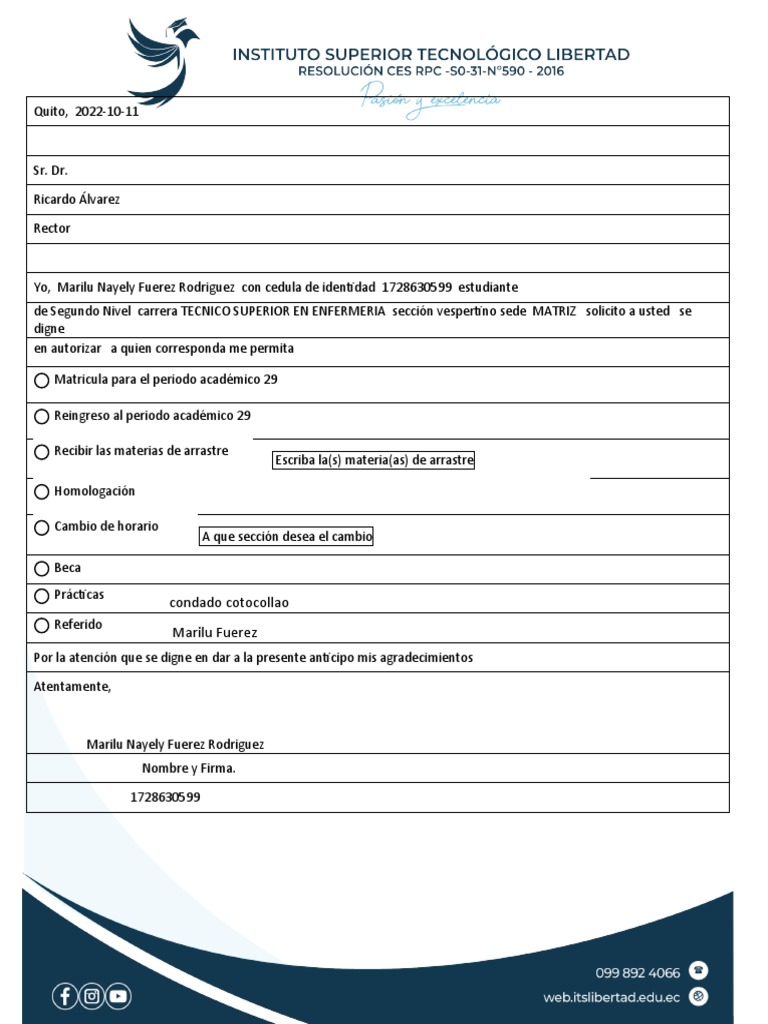 INSTITUTO SUPERIOR TECNOLÓGICO LIBERTAD
RESOLUCIÓN CES RPC -S0-31-N°590 - 2016
Pasión y excelencia

Quito, 2022-10-11

Sr. Dr.

Ricardo Álvarez

Rector

Yo, Marilu Nayely Fuerez Rodriguez con cedula de identidad 1728630599 estudiante

de Segundo Nivel carrera TECNICO SUPERIOR EN ENFERMERIA sección vespertino sede MATRIZ solicito a usted se digne

en autorizar a quien corresponda me permita

Matricula para el periodo académico 29

Reingreso al periodo académico 29

Recibir las materias de arrastre

Escriba la(s) materia(as) de arrastre

Homologación

Cambio de horario

A que sección desea el cambio

Beca

Prácticas
condado cotocollao

Referido
Marilu Fuerez

Por la atención que se digne en dar a la presente anticipo mis agradecimientos

Atentamente,

Marilu Nayely Fuerez Rodriguez

Nombre y Firma.

1728630599

099 892 4066

web.itslibertad.edu.ec